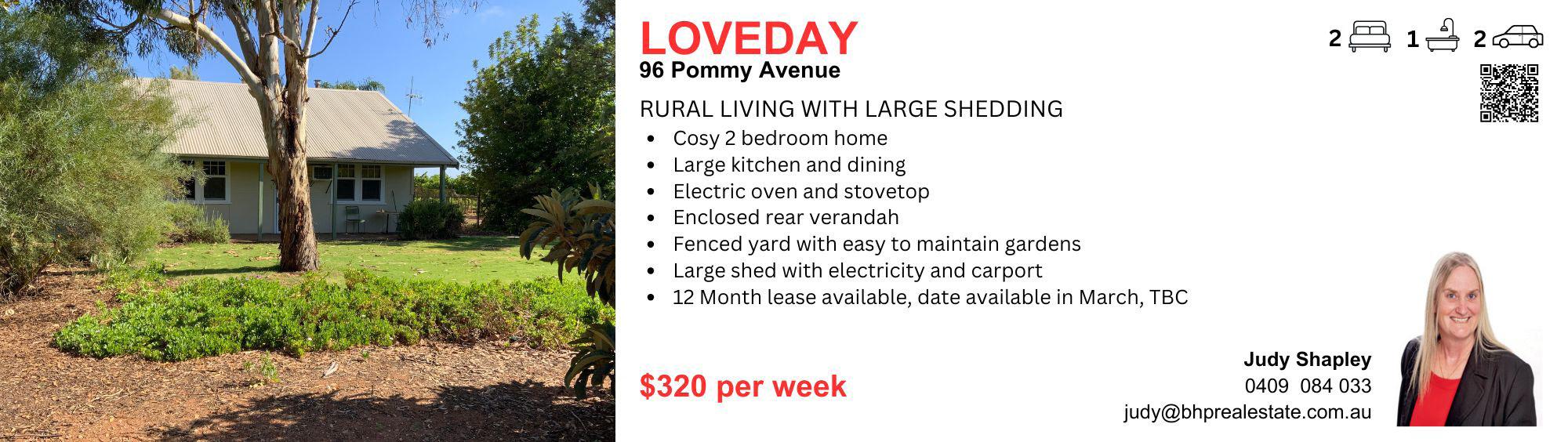 LOVEDAY
96 Pommy Avenue

2 1 2

RURAL LIVING WITH LARGE SHEDDING
• Cosy 2 bedroom home
• Large kitchen and dining
• Electric oven and stovetop
• Enclosed rear verandah
• Fenced yard with easy to maintain gardens
• Large shed with electricity and carport
• 12 Month lease available, date available in March, TBC

$320 per week

Judy Shapley
0409 084 033
judy@bhprealestate.com.au